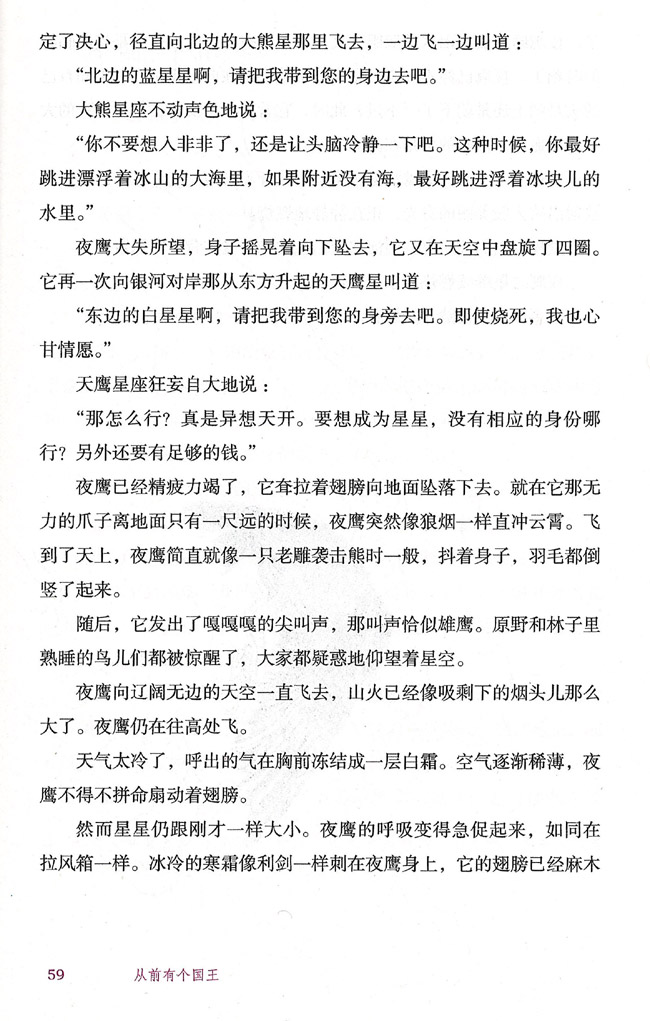 定了决心，径直向北边的大熊星那里飞去，一边飞一边叫道：

“北边的蓝星星啊，请把我带到您的身边去吧。”

大熊星座不动声色地说：

“你不要想入非非了，还是让头脑冷静一下吧。这种时候，你最好跳进漂浮着冰山的大海里，如果附近没有海，最好跳进浮着冰块儿的水里。”

夜鹰大失所望，身子摇晃着向下坠去，它又在天空中盘旋了四圈。它再一次向银河对岸那从东方升起的天鹰星叫道：

“东边的白星星啊，请把我带到您的身旁去吧。即使烧死，我也心甘情愿。”

天鹰星座狂妄自大地说：

“那怎么行？真是异想天开。要想成为星星，没有相应的身份哪行？另外还要有足够的钱。”

夜鹰已经精疲力竭了，它耷拉着翅膀向地面坠落下去。就在它那无力的爪子离地面只有一尺远的时候，夜鹰突然像狼烟一样直冲云霄。飞到了天上，夜鹰简直就像一只老雕袭击熊时一般，抖着身子，羽毛都倒竖了起来。

随后，它发出了嘎嘎嘎的尖叫声，那叫声恰似雄鹰。原野和林子里熟睡的鸟儿们都被惊醒了，大家都疑惑地仰望着星空。

夜鹰向辽阔无边的天空一直飞去，山火已经像吸剩下的烟头儿那么大了。夜鹰仍在往高处飞。

天气太冷了，呼出的气在胸前冻结成一层白霜。空气逐渐稀薄，夜鹰不得不拼命扇动着翅膀。

然而星星仍跟刚才一样大小。夜鹰的呼吸变得急促起来，如同在拉风箱一样。冰冷的寒霜像利剑一样刺在夜鹰身上，它的翅膀已经麻木

59　从前有个国王